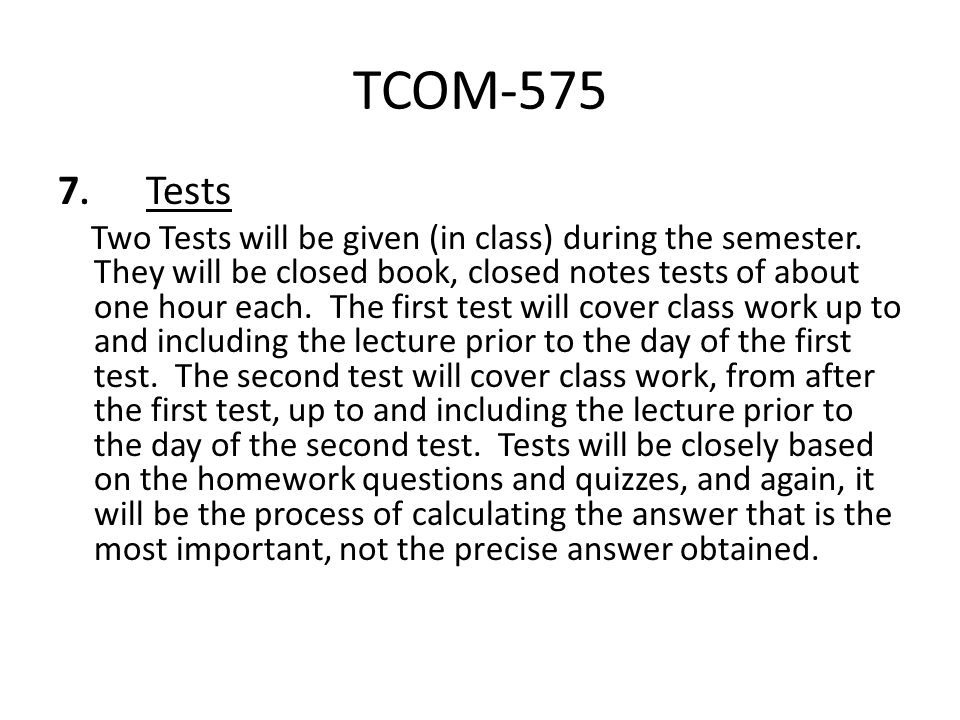 TCOM-575

7. Tests

Two Tests will be given (in class) during the semester. They will be closed book, closed notes tests of about one hour each. The first test will cover class work up to and including the lecture prior to the day of the first test. The second test will cover class work, from after the first test, up to and including the lecture prior to the day of the second test. Tests will be closely based on the homework questions and quizzes, and again, it will be the process of calculating the answer that is the most important, not the precise answer obtained.